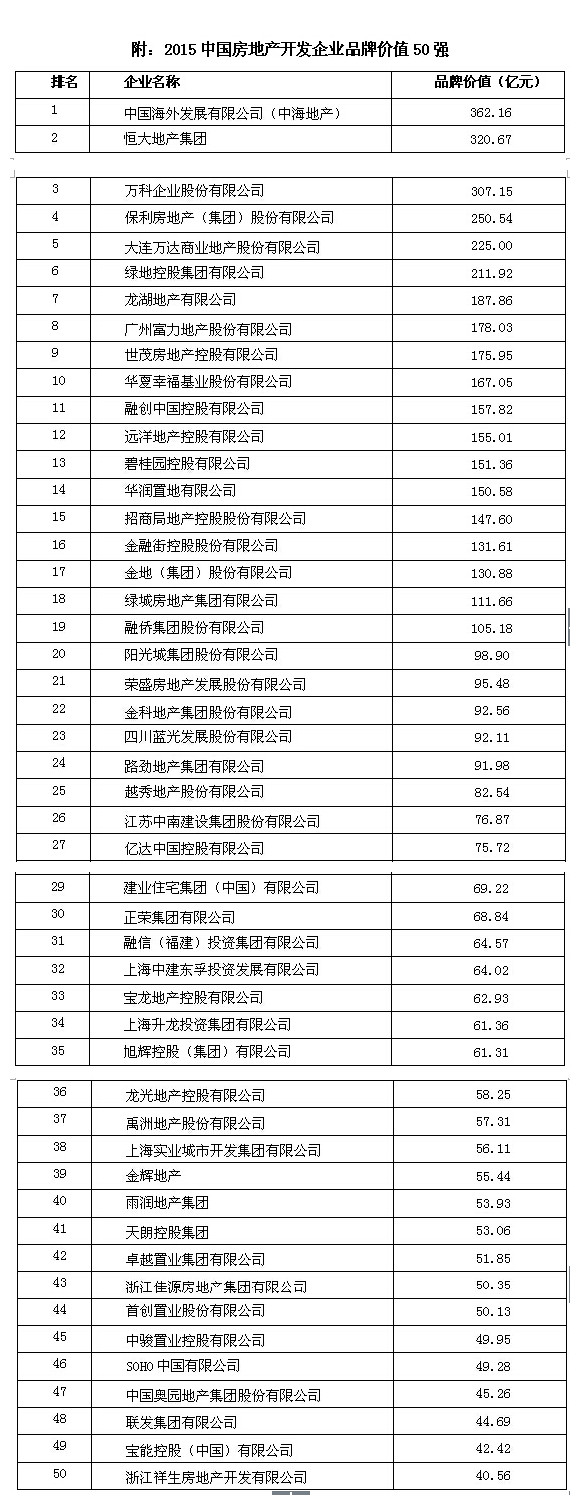 附：2015 中国房地产开发企业品牌价值 50 强

| 排名 | 企业名称 | 品牌价值（亿元） |
|---|---|---|
| 1 | 中国海外发展有限公司（中海地产） | 362.16 |
| 2 | 恒大地产集团 | 320.67 |
| 3 | 万科企业股份有限公司 | 307.15 |
| 4 | 保利房地产（集团）股份有限公司 | 250.54 |
| 5 | 大连万达商业地产股份有限公司 | 225.00 |
| 6 | 绿地控股集团有限公司 | 211.92 |
| 7 | 龙湖地产有限公司 | 187.86 |
| 8 | 广州富力地产股份有限公司 | 178.03 |
| 9 | 世茂房地产控股有限公司 | 175.95 |
| 10 | 华夏幸福基业股份有限公司 | 167.05 |
| 11 | 融创中国控股有限公司 | 157.82 |
| 12 | 远洋地产控股有限公司 | 155.01 |
| 13 | 碧桂园控股有限公司 | 151.36 |
| 14 | 华润置地有限公司 | 150.58 |
| 15 | 招商局地产控股股份有限公司 | 147.60 |
| 16 | 金融街控股股份有限公司 | 131.61 |
| 17 | 金地（集团）股份有限公司 | 130.88 |
| 18 | 绿城房地产集团有限公司 | 111.66 |
| 19 | 融侨集团股份有限公司 | 105.18 |
| 20 | 阳光城集团股份有限公司 | 98.90 |
| 21 | 荣盛房地产发展股份有限公司 | 95.48 |
| 22 | 金科地产集团股份有限公司 | 92.56 |
| 23 | 四川蓝光发展股份有限公司 | 92.11 |
| 24 | 路劲地产集团有限公司 | 91.98 |
| 25 | 越秀地产股份有限公司 | 82.54 |
| 26 | 江苏中南建设集团股份有限公司 | 76.87 |
| 27 | 亿达中国控股有限公司 | 75.72 |
| 29 | 建业住宅集团（中国）有限公司 | 69.22 |
| 30 | 正荣集团有限公司 | 68.84 |
| 31 | 融信（福建）投资集团有限公司 | 64.57 |
| 32 | 上海中建东孚投资发展有限公司 | 64.02 |
| 33 | 宝龙地产控股有限公司 | 62.93 |
| 34 | 上海升龙投资集团有限公司 | 61.36 |
| 35 | 旭辉控股（集团）有限公司 | 61.31 |
| 36 | 龙光地产控股有限公司 | 58.25 |
| 37 | 禹洲地产股份有限公司 | 57.31 |
| 38 | 上海实业城市开发集团有限公司 | 56.11 |
| 39 | 金辉地产 | 55.44 |
| 40 | 雨润地产集团 | 53.93 |
| 41 | 天朗控股集团 | 53.06 |
| 42 | 卓越置业集团有限公司 | 51.85 |
| 43 | 浙江佳源房地产集团有限公司 | 50.35 |
| 44 | 首创置业股份有限公司 | 50.13 |
| 45 | 中骏置业控股有限公司 | 49.95 |
| 46 | SOHO 中国有限公司 | 49.28 |
| 47 | 中国奥园地产集团股份有限公司 | 45.26 |
| 48 | 联发集团有限公司 | 44.69 |
| 49 | 宝能控股（中国）有限公司 | 42.42 |
| 50 | 浙江祥生房地产开发有限公司 | 40.56 |